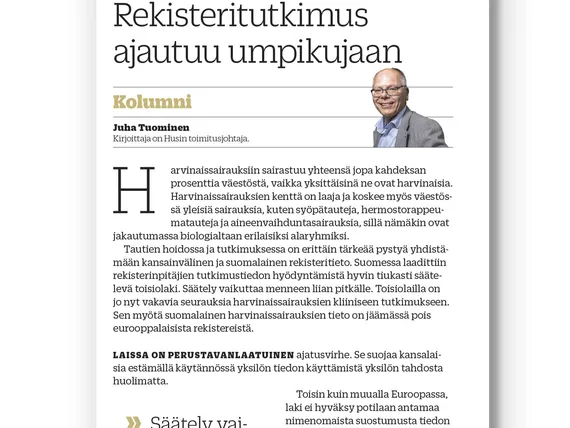 Rekisteritutkimus ajautuu umpikujaan

Kolumni

Juha Tuominen
Kirjoittaja on Husin toimitusjohtaja.

Harvinaissairauksiin sairastuu yhteensä jopa kahdeksan prosenttia väestöstä, vaikka yksittäisinä ne ovat harvinaisia. Harvinaissairauksien kenttä on laaja ja koskee myös väestössä yleisiä sairauksia, kuten syöpätauteja, hermostorappeumatauteja ja aineenvaihduntasairauksia, sillä nämäkin ovat jakautumassa biologialtaan erilaisiksi alaryhmiksi.

Tautien hoidossa ja tutkimuksessa on erittäin tärkeää pystyä yhdistämään kansainvälinen ja suomalainen rekisteritieto. Suomessa laadittiin rekisterinpitäjien tutkimustiedon hyödyntämistä hyvin tiukasti säätelevä toisiolaki. Säätely vaikuttaa menneen liian pitkälle. Toisiolailla on jo nyt vakavia seurauksia harvinaissairauksien kliiniseen tutkimukseen. Sen myötä suomalainen harvinaissairauksien tieto on jäämässä pois eurooppalaisista rekistereistä.

LAISSA ON PERUSTAVANLAATUINEN ajatusvirhe. Se suojaa kansalaisia estämällä käytännössä yksilön tiedon käyttämistä yksilön tahdosta huolimatta.

Toisin kuin muualla Euroopassa, laki ei hyväksy potilaan antamaa nimenomaista suostumusta tiedon

» Säätely vai-